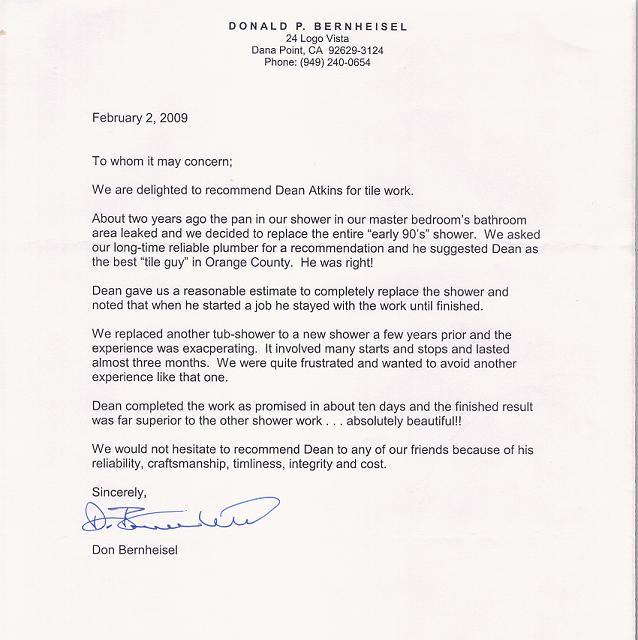 DONALD P. BERNHEISEL
24 Logo Vista
Dana Point, CA 92629-3124
Phone: (949) 240-0654

February 2, 2009

To whom it may concern;

We are delighted to recommend Dean Atkins for tile work.

About two years ago the pan in our shower in our master bedroom's bathroom area leaked and we decided to replace the entire "early 90's" shower. We asked our long-time reliable plumber for a recommendation and he suggested Dean as the best "tile guy" in Orange County. He was right!

Dean gave us a reasonable estimate to completely replace the shower and noted that when he started a job he stayed with the work until finished.

We replaced another tub-shower to a new shower a few years prior and the experience was exacperating. It involved many starts and stops and lasted almost three months. We were quite frustrated and wanted to avoid another experience like that one.

Dean completed the work as promised in about ten days and the finished result was far superior to the other shower work . . . absolutely beautiful!!

We would not hesitate to recommend Dean to any of our friends because of his reliability, craftsmanship, timliness, integrity and cost.

Sincerely,

D. Bernheisel

Don Bernheisel